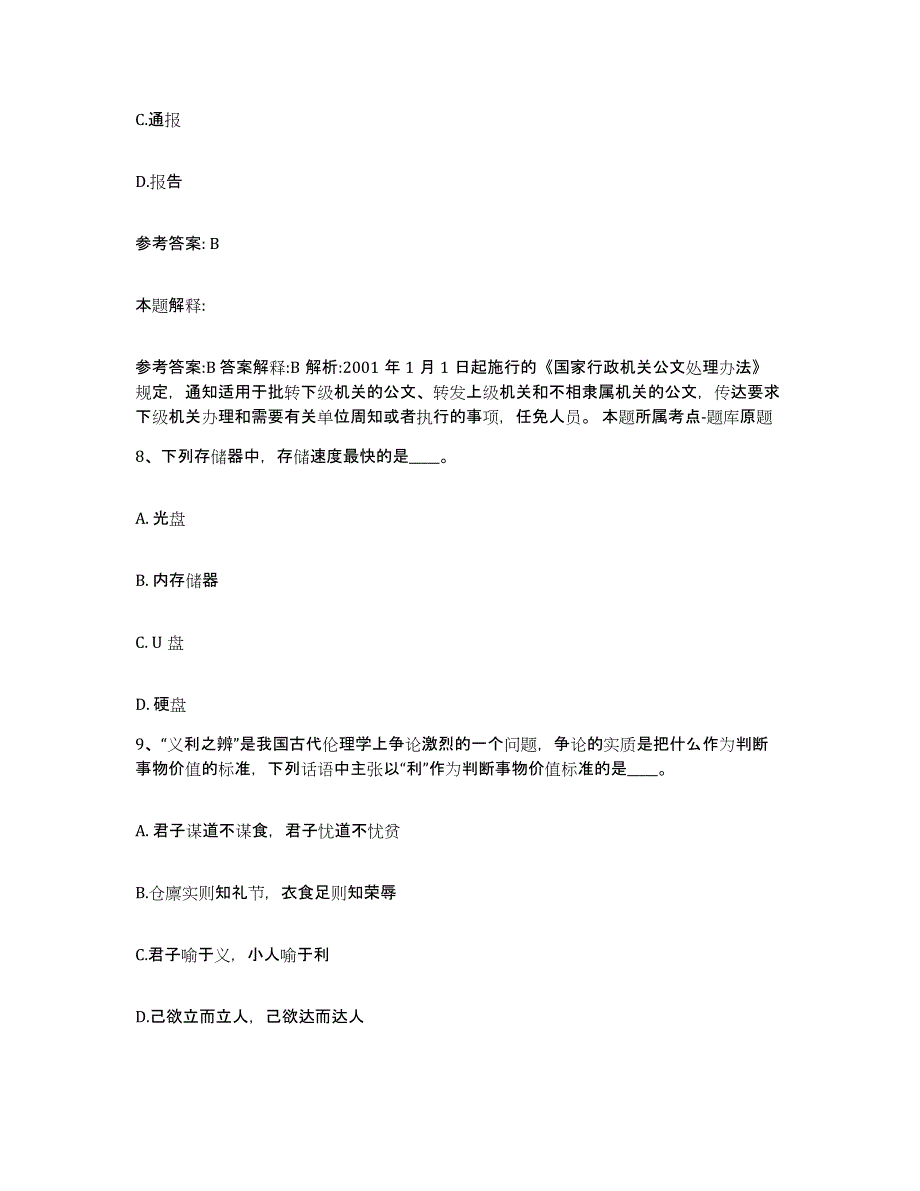 C.通报

D.报告

参考答案: B

本题解释:

参考答案:B 答案解释:B 解析:2001 年 1 月 1 日起施行的《国家行政机关公文处理办法》规定，通知适用于批转下级机关的公文、转发上级机关和不相隶属机关的公文，传达要求下级机关办理和需要有关单位周知或者执行的事项，任免人员。 本题所属考点-题库原题

8、下列存储器中，存储速度最快的是____。

A. 光盘

B. 内存储器

C. U 盘

D. 硬盘

9、“义利之辨”是我国古代伦理学上争论激烈的一个问题，争论的实质是把什么作为判断事物价值的标准，下列话语中主张以“利”作为判断事物价值标准的是____。

A. 君子谋道不谋食，君子忧道不忧贫

B.仓廪实则知礼节，衣食足则知荣辱

C.君子喻于义，小人喻于利

D.己欲立而立人，己欲达而达人